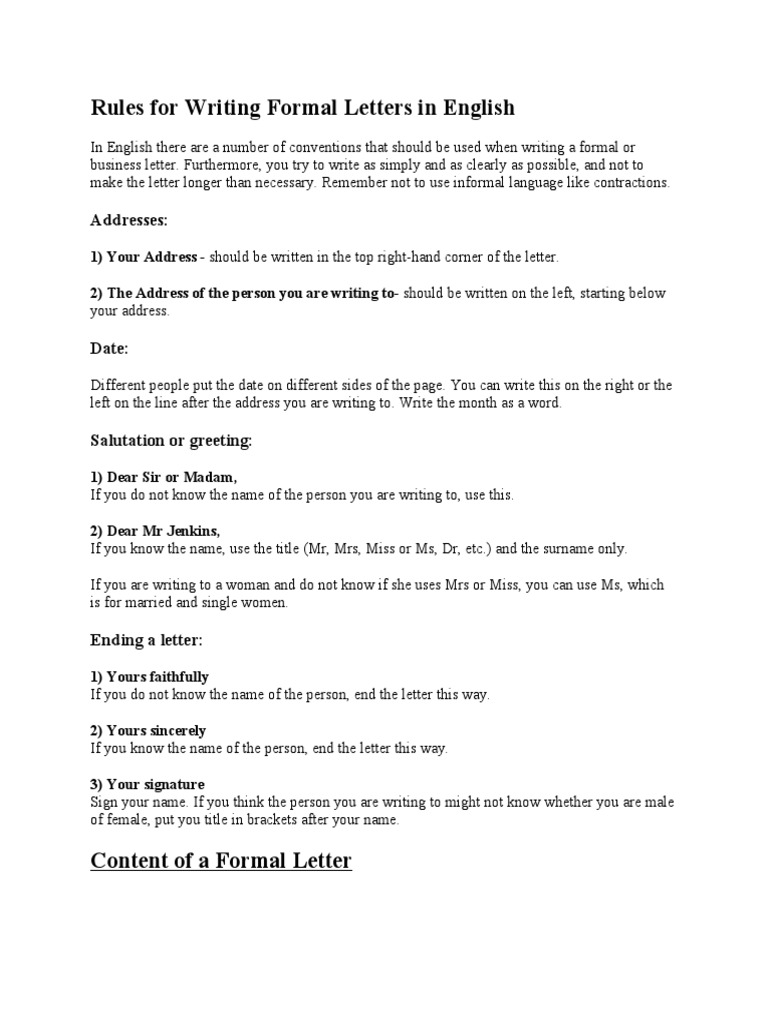 Rules for Writing Formal Letters in English

In English there are a number of conventions that should be used when writing a formal or business letter. Furthermore, you try to write as simply and as clearly as possible, and not to make the letter longer than necessary. Remember not to use informal language like contractions.

Addresses:

1) Your Address - should be written in the top right-hand corner of the letter.

2) The Address of the person you are writing to- should be written on the left, starting below your address.

Date:

Different people put the date on different sides of the page. You can write this on the right or the left on the line after the address you are writing to. Write the month as a word.

Salutation or greeting:

1) Dear Sir or Madam,
If you do not know the name of the person you are writing to, use this.

2) Dear Mr Jenkins,
If you know the name, use the title (Mr, Mrs, Miss or Ms, Dr, etc.) and the surname only.

If you are writing to a woman and do not know if she uses Mrs or Miss, you can use Ms, which is for married and single women.

Ending a letter:

1) Yours faithfully
If you do not know the name of the person, end the letter this way.

2) Yours sincerely
If you know the name of the person, end the letter this way.

3) Your signature
Sign your name. If you think the person you are writing to might not know whether you are male of female, put you title in brackets after your name.

Content of a Formal Letter